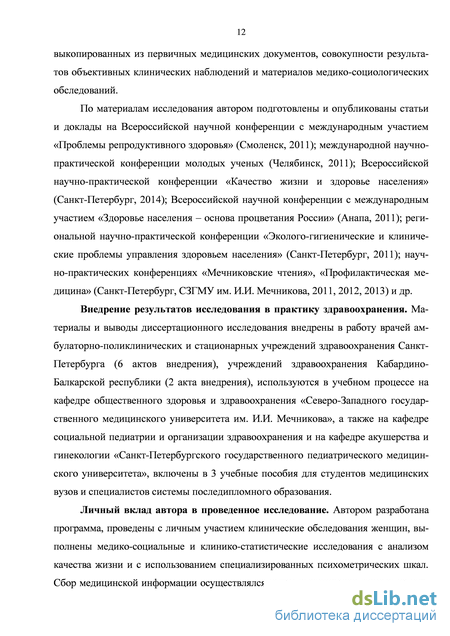 12

выкопированных из первичных медицинских документов, совокупности результатов объективных клинических наблюдений и материалов медико-социологических обследований.

По материалам исследования автором подготовлены и опубликованы статьи и доклады на Всероссийской научной конференции с международным участием «Проблемы репродуктивного здоровья» (Смоленск, 2011); международной научно-практической конференции молодых ученых (Челябинск, 2011); Всероссийской научно-практической конференции «Качество жизни и здоровье населения» (Санкт-Петербург, 2014); Всероссийской научной конференции с международным участием «Здоровье населения – основа процветания России» (Анапа, 2011); региональной научно-практической конференции «Эколого-гигиенические и клинические проблемы управления здоровьем населения» (Санкт-Петербург, 2011); научно-практических конференциях «Мечниковские чтения», «Профилактическая медицина» (Санкт-Петербург, СЗГМУ им. И.И. Мечникова, 2011, 2012, 2013) и др.

Внедрение результатов исследования в практику здравоохранения. Материалы и выводы диссертационного исследования внедрены в работу врачей амбулаторно-поликлинических и стационарных учреждений здравоохранения Санкт-Петербурга (6 актов внедрения), учреждений здравоохранения Кабардино-Балкарской республики (2 акта внедрения), используются в учебном процессе на кафедре общественного здоровья и здравоохранения «Северо-Западного государственного медицинского университета им. И.И. Мечникова», а также на кафедре социальной педиатрии и организации здравоохранения и на кафедре акушерства и гинекологии «Санкт-Петербургского государственного педиатрического медицинского университета», включены в 3 учебные пособия для студентов медицинских вузов и специалистов системы последипломного образования.

Личный вклад автора в проведенное исследование. Автором разработана программа, проведены с личным участием клинические обследования женщин, выполнены медико-социальные и клинико-статистические исследования с анализом качества жизни и с использованием специализированных психометрических шкал. Сбор медицинской информации осуществлялся

dsLib.net
библиотека диссертаций